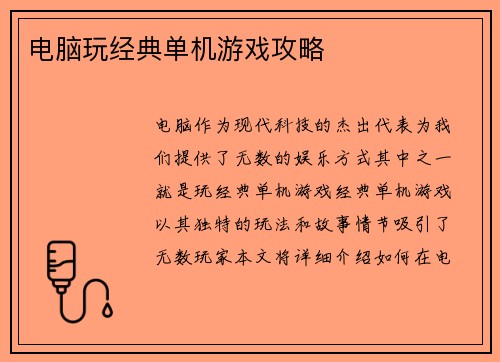 电脑玩经典单机游戏攻略

电脑作为现代科技的杰出代表为我们提供了无数的娱乐方式其中之一就是玩经典单机游戏经典单机游戏以其独特的玩法和故事情节吸引了无数玩家本文将详细介绍如何在电